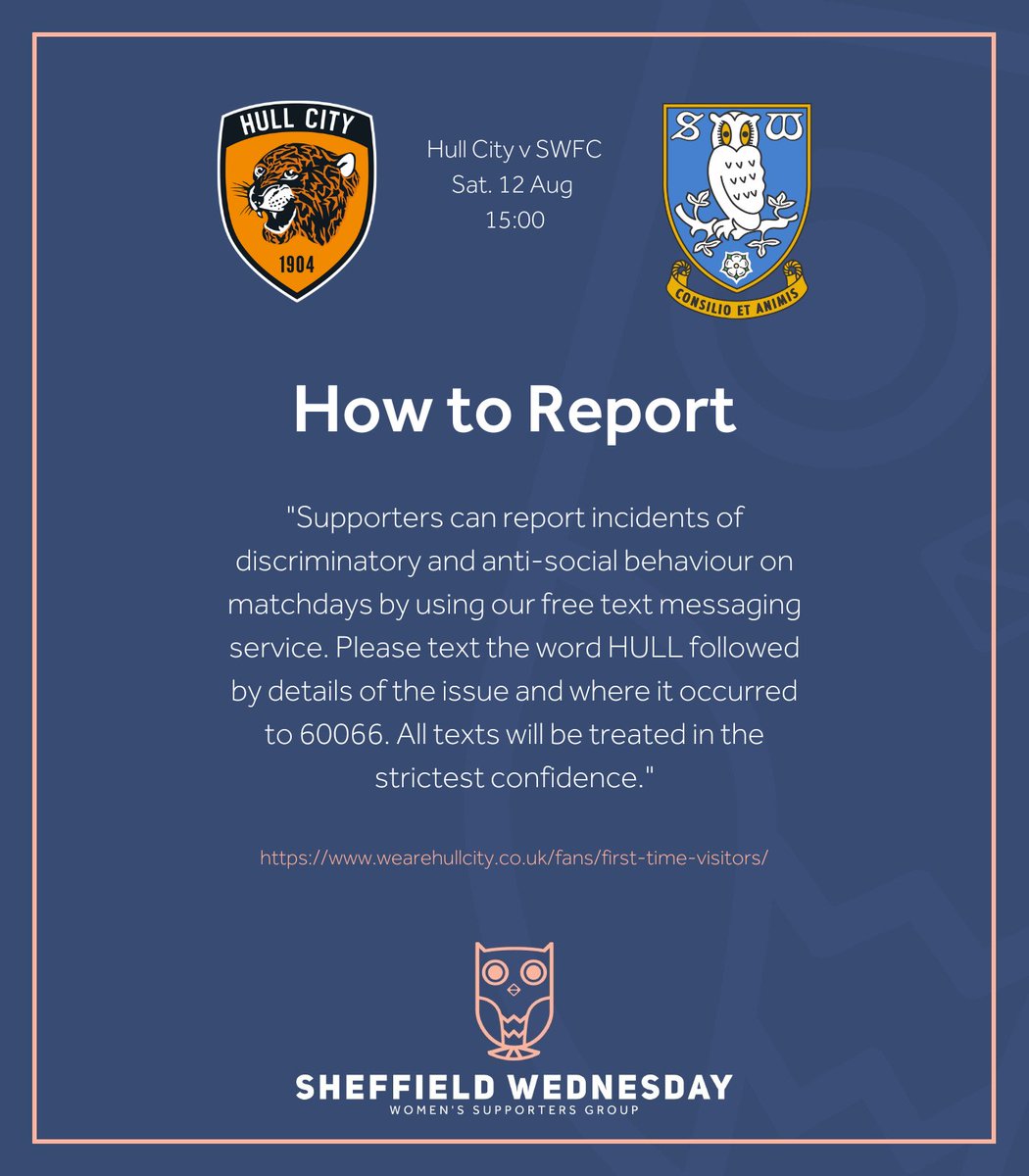 HULL CITY
1904

Hull City v SWFC
Sat. 12 Aug
15:00

S W
CONSILIO ET ANIMIS

How to Report

"Supporters can report incidents of discriminatory and anti-social behaviour on matchdays by using our free text messaging service. Please text the word HULL followed by details of the issue and where it occurred to 60066. All texts will be treated in the strictest confidence."

https://www.wearehullcity.co.uk/fans/first-time-visitors/

SHEFFIELD WEDNESDAY
WOMEN'S SUPPORTERS GROUP